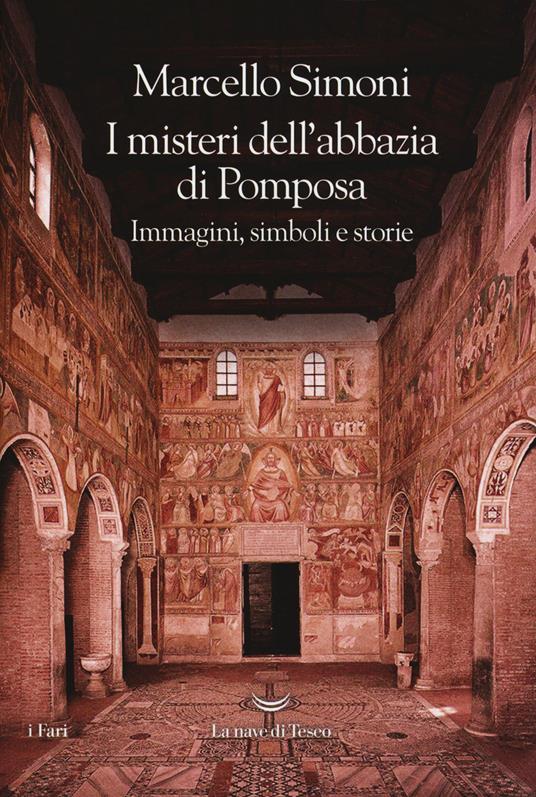 Marcello Simoni

I misteri dell'abbazia di Pomposa

Immagini, simboli e storie

i Fari

La nave di Teseo